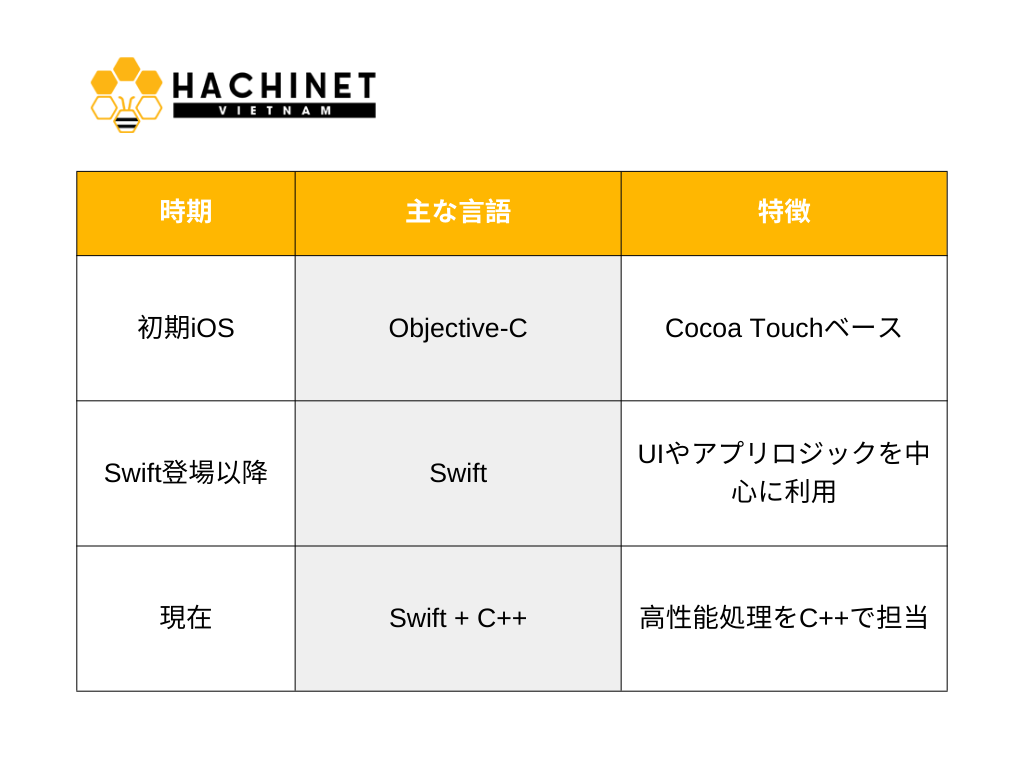 HACHINET
VIETNAM

| 時期 | 主な言語 | 特徴 |
|---|---|---|
| 初期iOS | Objective-C | Cocoa Touchベース |
| Swift登場以降 | Swift | UIやアプリロジックを中心に利用 |
| 現在 | Swift + C++ | 高性能処理をC++で担当 |